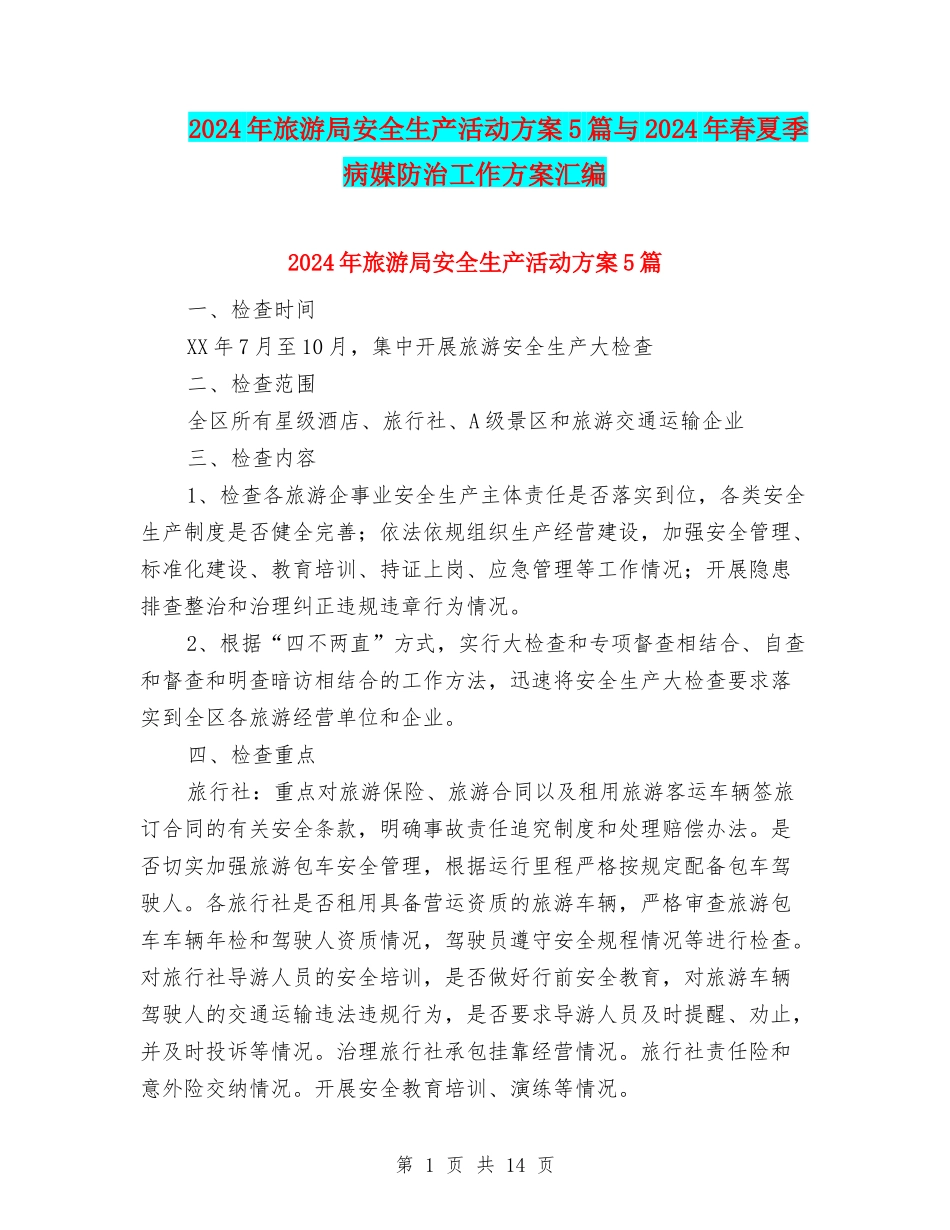 2024年旅游局安全生产活动方案5篇与2024年春夏季病媒防治工作方案汇编

2024年旅游局安全生产活动方案5篇

一、检查时间

XX年7月至10月，集中开展旅游安全生产大检查

二、检查范围

全区所有星级酒店、旅行社、A级景区和旅游交通运输企业

三、检查内容

1、检查各旅游企事业安全生产主体责任是否落实到位，各类安全生产制度是否健全完善；依法依规组织生产经营建设，加强安全管理、标准化建设、教育培训、持证上岗、应急管理等工作情况；开展隐患排查整治和治理纠正违规违章行为情况。

2、根据“四不两直”方式，实行大检查和专项督查相结合、自查和督查和明查暗访相结合的工作方法，迅速将安全生产大检查要求落实到全区各旅游经营单位和企业。

四、检查重点

旅行社：重点对旅游保险、旅游合同以及租用旅游客运车辆签旅订合同的有关安全条款，明确事故责任追究制度和处理赔偿办法。是否切实加强旅游包车安全管理，根据运行里程严格按规定配备包车驾驶人。各旅行社是否租用具备营运资质的旅游车辆，严格审查旅游包车车辆年检和驾驶人资质情况，驾驶员遵守安全规程情况等进行检查。对旅行社导游人员的安全培训，是否做好行前安全教育，对旅游车辆驾驶人的交通运输违法违规行为，是否要求导游人员及时提醒、劝止，并及时投诉等情况。治理旅行社承包挂靠经营情况。旅行社责任险和意外险交纳情况。开展安全教育培训、演练等情况。

第 1 页 共 14 页